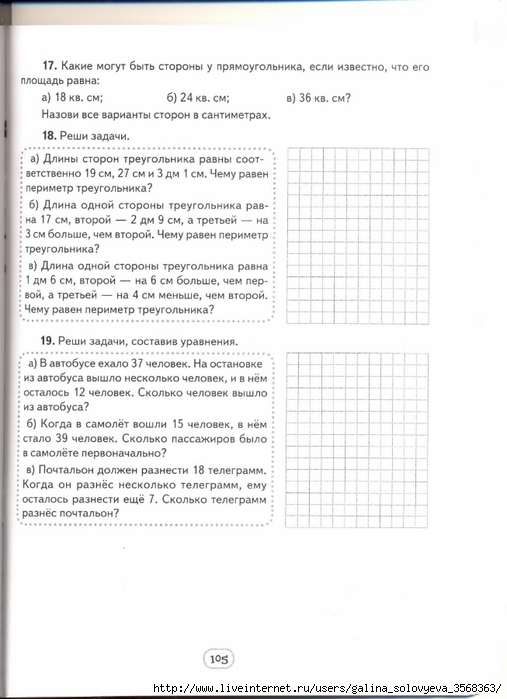 17. Какие могут быть стороны у прямоугольника, если известно, что его площадь равна:

а) 18 кв. см; б) 24 кв. см; в) 36 кв. см?

Назови все варианты сторон в сантиметрах.

18. Реши задачи.

а) Длины сторон треугольника равны соответственно 19 см, 27 см и 3 дм 1 см. Чему равен периметр треугольника?

б) Длина одной стороны треугольника равна 17 см, второй — 2 дм 9 см, а третьей — на 3 см больше, чем второй. Чему равен периметр треугольника?

в) Длина одной стороны треугольника равна 1 дм 6 см, второй — на 6 см больше, чем первой, а третьей — на 4 см меньше, чем второй. Чему равен периметр треугольника?

19. Реши задачи, составив уравнения.

а) В автобусе ехало 37 человек. На остановке из автобуса вышло несколько человек, и в нём осталось 12 человек. Сколько человек вышло из автобуса?

б) Когда в самолёт вошли 15 человек, в нём стало 39 человек. Сколько пассажиров было в самолёте первоначально?

в) Почтальон должен разнести 18 телеграмм. Когда он разнёс несколько телеграмм, ему осталось разнести ещё 7. Сколько телеграмм разнёс почтальон?

105

http://www.liveinternet.ru/users/galina_solovyeva_3568363/